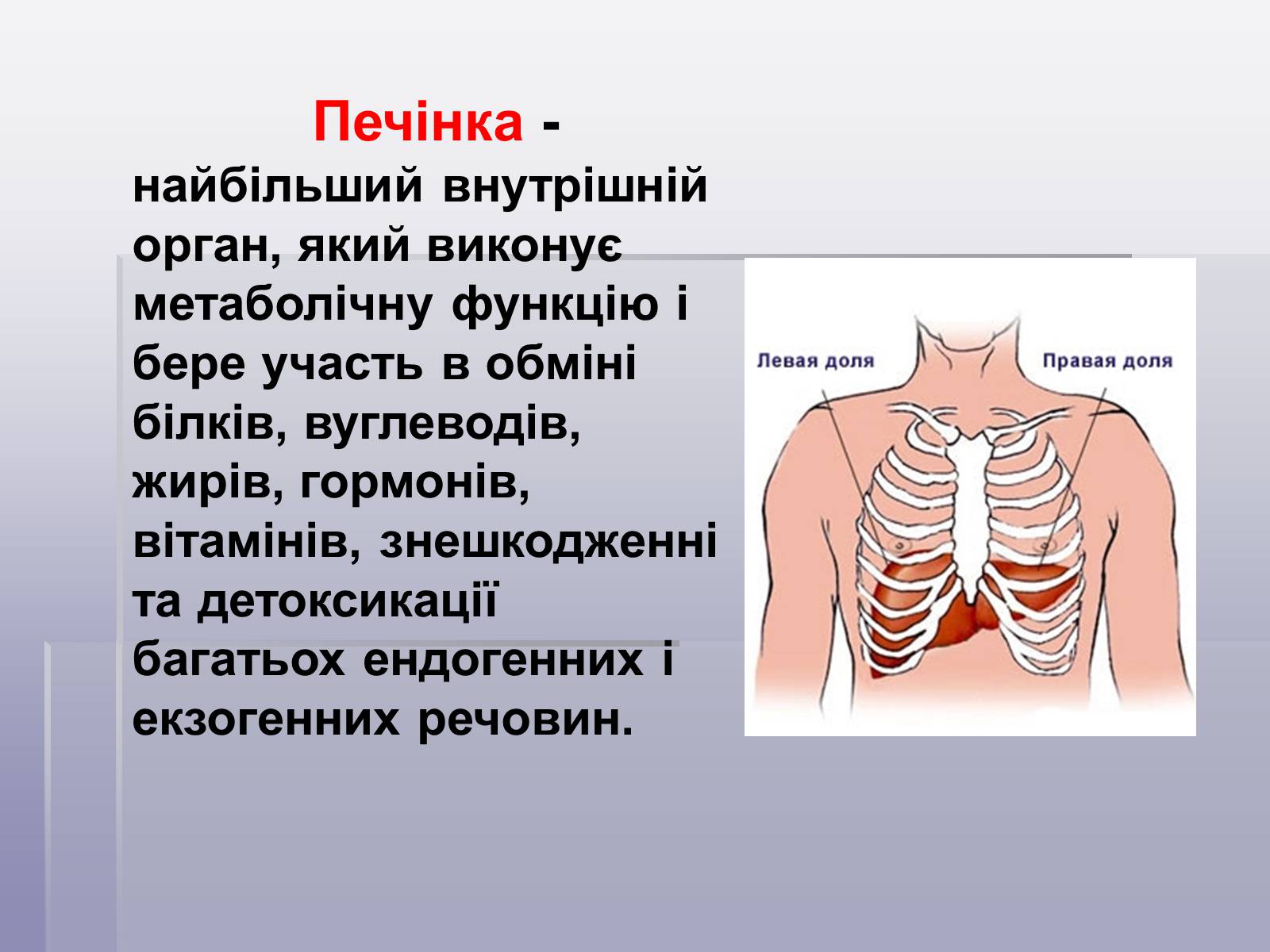 Печінка - найбільший внутрішній орган, який виконує метаболічну функцію і бере участь в обміні білків, вуглеводів, жирів, гормонів, вітамінів, знешкодженні та детоксикації багатьох ендогенних і екзогенних речовин.

Левая доля

Правая доля